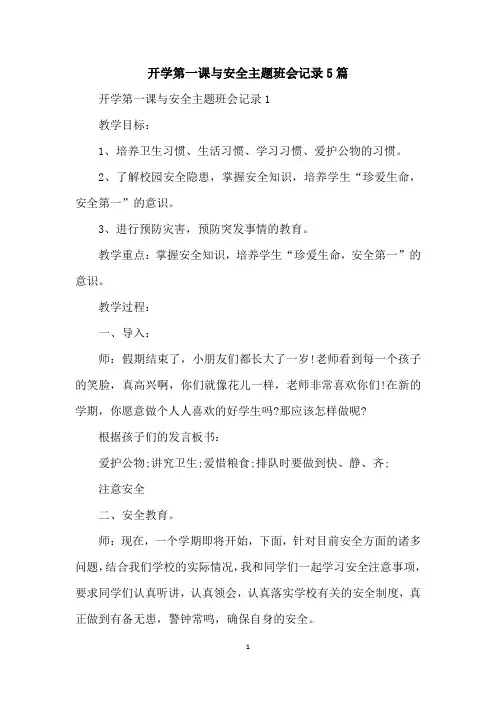 开学第一课与安全主题班会记录5篇

开学第一课与安全主题班会记录1

教学目标：

1、培养卫生习惯、生活习惯、学习习惯、爱护公物的习惯。

2、了解校园安全隐患，掌握安全知识，培养学生“珍爱生命，安全第一”的意识。

3、进行预防灾害，预防突发事情的教育。

教学重点：掌握安全知识，培养学生“珍爱生命，安全第一”的意识。

教学过程：

一、导入：

师：假期结束了，小朋友们都长大了一岁!老师看到每一个孩子的笑脸，真高兴啊，你们就像花儿一样，老师非常喜欢你们!在新的学期，你愿意做个人人喜欢的好学生吗?那应该怎样做呢?

根据孩子们的发言板书：

爱护公物;讲究卫生;爱惜粮食;排队时要做到快、静、齐;

注意安全

二、安全教育。

师：现在，一个学期即将开始，下面，针对目前安全方面的诸多问题，结合我们学校的实际情况，我和同学们一起学习安全注意事项，要求同学们认真听讲，认真领会，认真落实学校有关的安全制度，真正做到有备无患，警钟常鸣，确保自身的安全。

1